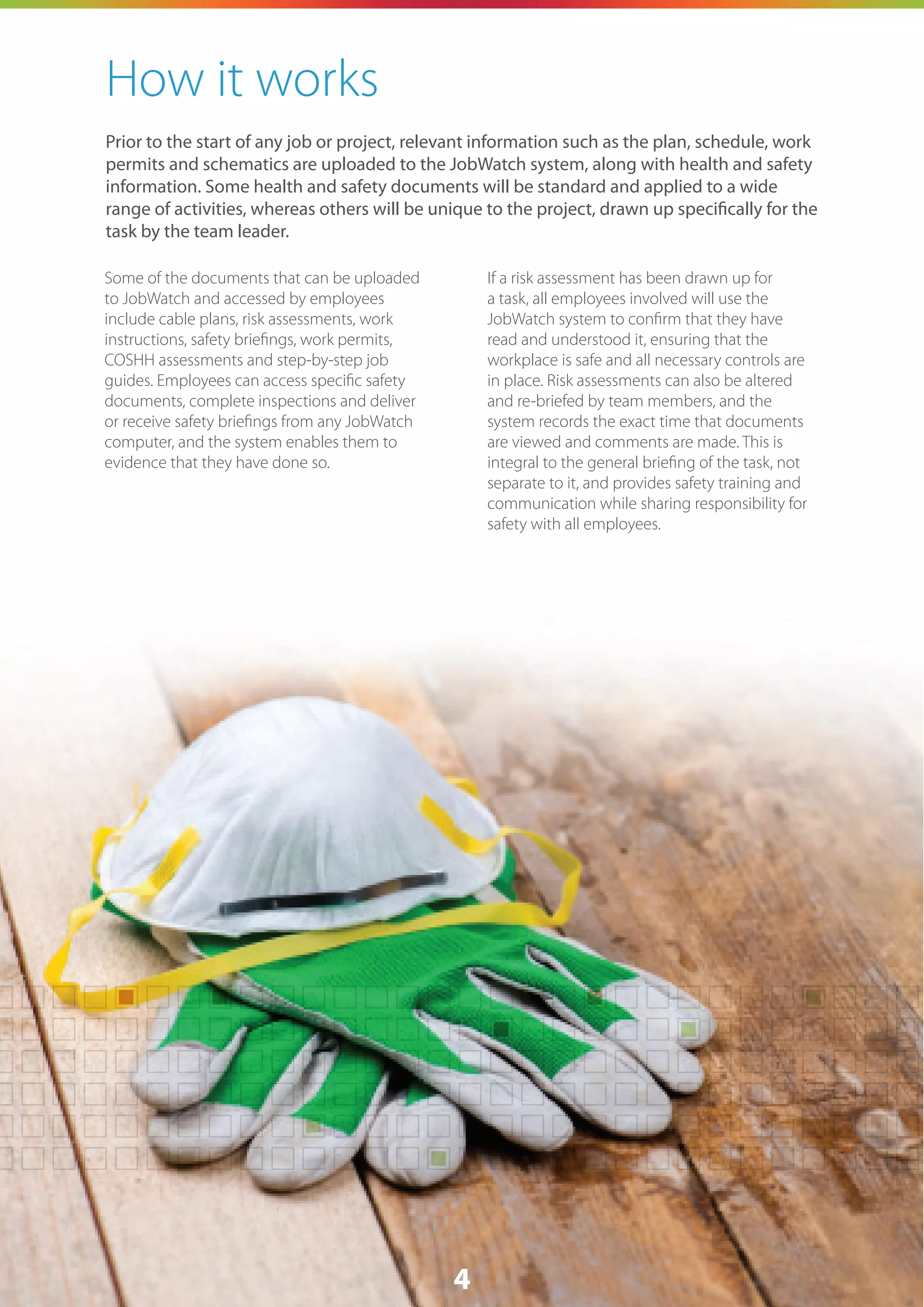 How it works

Prior to the start of any job or project, relevant information such as the plan, schedule, work permits and schematics are uploaded to the JobWatch system, along with health and safety information. Some health and safety documents will be standard and applied to a wide range of activities, whereas others will be unique to the project, drawn up specifically for the task by the team leader.

Some of the documents that can be uploaded to JobWatch and accessed by employees include cable plans, risk assessments, work instructions, safety briefings, work permits, COSHH assessments and step-by-step job guides. Employees can access specific safety documents, complete inspections and deliver or receive safety briefings from any JobWatch computer, and the system enables them to evidence that they have done so.

If a risk assessment has been drawn up for a task, all employees involved will use the JobWatch system to confirm that they have read and understood it, ensuring that the workplace is safe and all necessary controls are in place. Risk assessments can also be altered and re-briefed by team members, and the system records the exact time that documents are viewed and comments are made. This is integral to the general briefing of the task, not separate to it, and provides safety training and communication while sharing responsibility for safety with all employees.

4